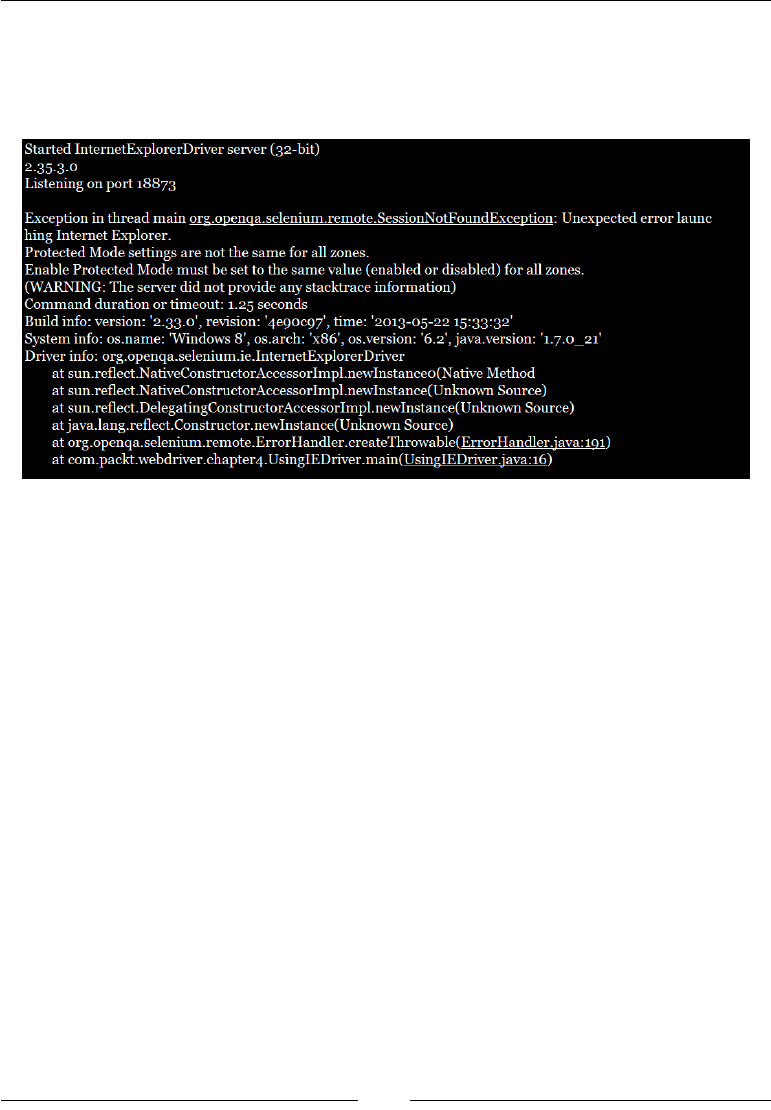 Started InternetExplorerDriver server (32-bit)
2.35.3.0
Listening on port 18873

Exception in thread main org.openqa.selenium.remote.SessionNotFoundException: Unexpected error launc
hing Internet Explorer.
Protected Mode settings are not the same for all zones.
Enable Protected Mode must be set to the same value (enabled or disabled) for all zones.
(WARNING: The server did not provide any stacktrace information)
Command duration or timeout: 1.25 seconds
Build info: version: '2.33.0', revision: '4e90c97', time: '2013-05-22 15:33:32'
System info: os.name: 'Windows 8', os.arch: 'x86', os.version: '6.2', java.version: '1.7.0_21'
Driver info: org.openqa.selenium.ie.InternetExplorerDriver
at sun.reflect.NativeConstructorAccessorImpl.newInstance0(Native Method
at sun.reflect.NativeConstructorAccessorImpl.newInstance(Unknown Source)
at sun.reflect.DelegatingConstructorAccessorImpl.newInstance(Unknown Source)
at java.lang.reflect.Constructor.newInstance(Unknown Source)
at org.openqa.selenium.remote.ErrorHandler.createThrowable(ErrorHandler.java:191)
at com.packt.webdriver.chapter4.UsingIEDriver.main(UsingIEDriver.java:16)